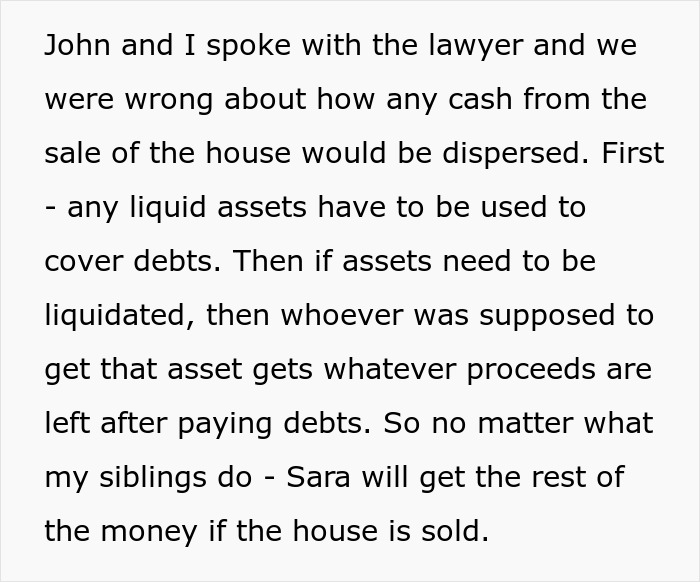 John and I spoke with the lawyer and we were wrong about how any cash from the sale of the house would be dispersed. First - any liquid assets have to be used to cover debts. Then if assets need to be liquidated, then whoever was supposed to get that asset gets whatever proceeds are left after paying debts. So no matter what my siblings do - Sara will get the rest of the money if the house is sold.